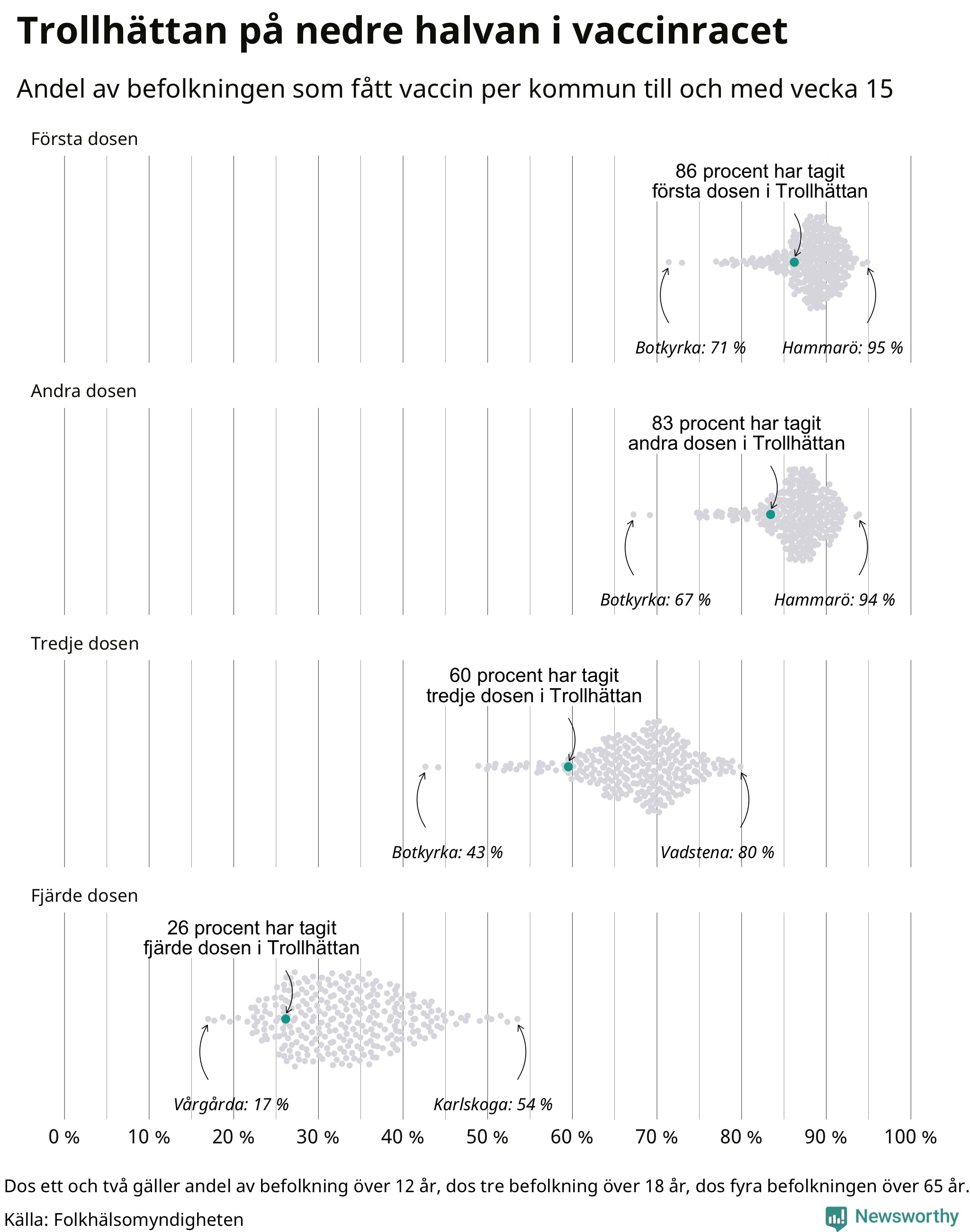 Trollhättan på nedre halvan i vaccinracet

Andel av befolkningen som fått vaccin per kommun till och med vecka 15

Första dosen

86 procent har tagit första dosen i Trollhättan

Botkyrka: 71 %

Hammarö: 95 %

Andra dosen

83 procent har tagit andra dosen i Trollhättan

Botkyrka: 67 %

Hammarö: 94 %

Tredje dosen

60 procent har tagit tredje dosen i Trollhättan

Botkyrka: 43 %

Vadstena: 80 %

Fjärde dosen

26 procent har tagit fjärde dosen i Trollhättan

Vårgårda: 17 %

Karlskoga: 54 %

0 % 10 % 20 % 30 % 40 % 50 % 60 % 70 % 80 % 90 % 100 %

Dos ett och två gäller andel av befolkning över 12 år, dos tre befolkning över 18 år, dos fyra befolkningen över 65 år.

Källa: Folkhälsomyndigheten

Newsworthy